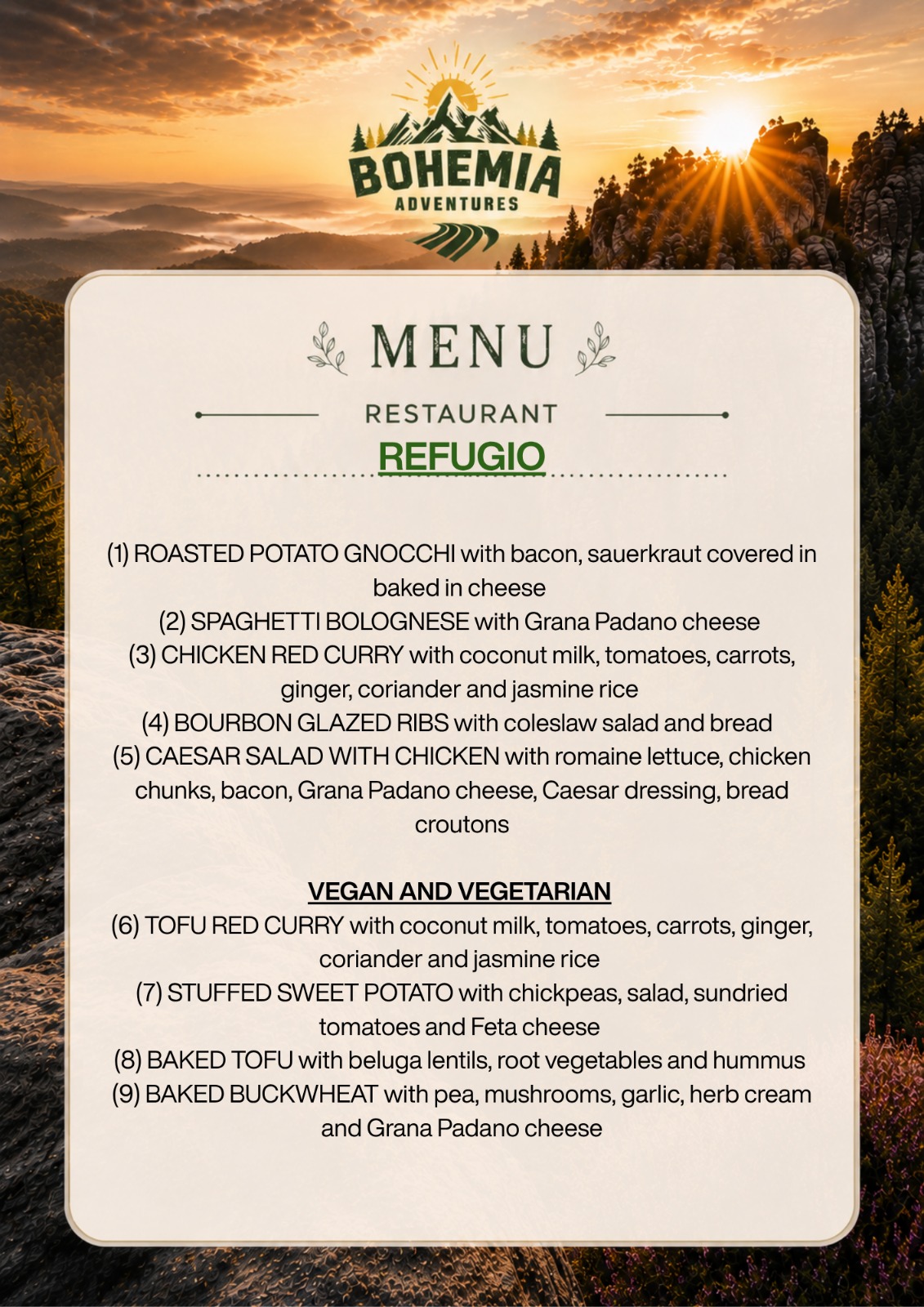 BOHEMIA
ADVENTURES

MENU

RESTAURANT
REFUGIO

(1) ROASTED POTATO GNOCCHI with bacon, sauerkraut covered in baked in cheese
(2) SPAGHETTI BOLOGNESE with Grana Padano cheese
(3) CHICKEN RED CURRY with coconut milk, tomatoes, carrots, ginger, coriander and jasmine rice
(4) BOURBON GLAZED RIBS with coleslaw salad and bread
(5) CAESAR SALAD WITH CHICKEN with romaine lettuce, chicken chunks, bacon, Grana Padano cheese, Caesar dressing, bread croutons

VEGAN AND VEGETARIAN
(6) TOFU RED CURRY with coconut milk, tomatoes, carrots, ginger, coriander and jasmine rice
(7) STUFFED SWEET POTATO with chickpeas, salad, sundried tomatoes and Feta cheese
(8) BAKED TOFU with beluga lentils, root vegetables and hummus
(9) BAKED BUCKWHEAT with pea, mushrooms, garlic, herb cream and Grana Padano cheese